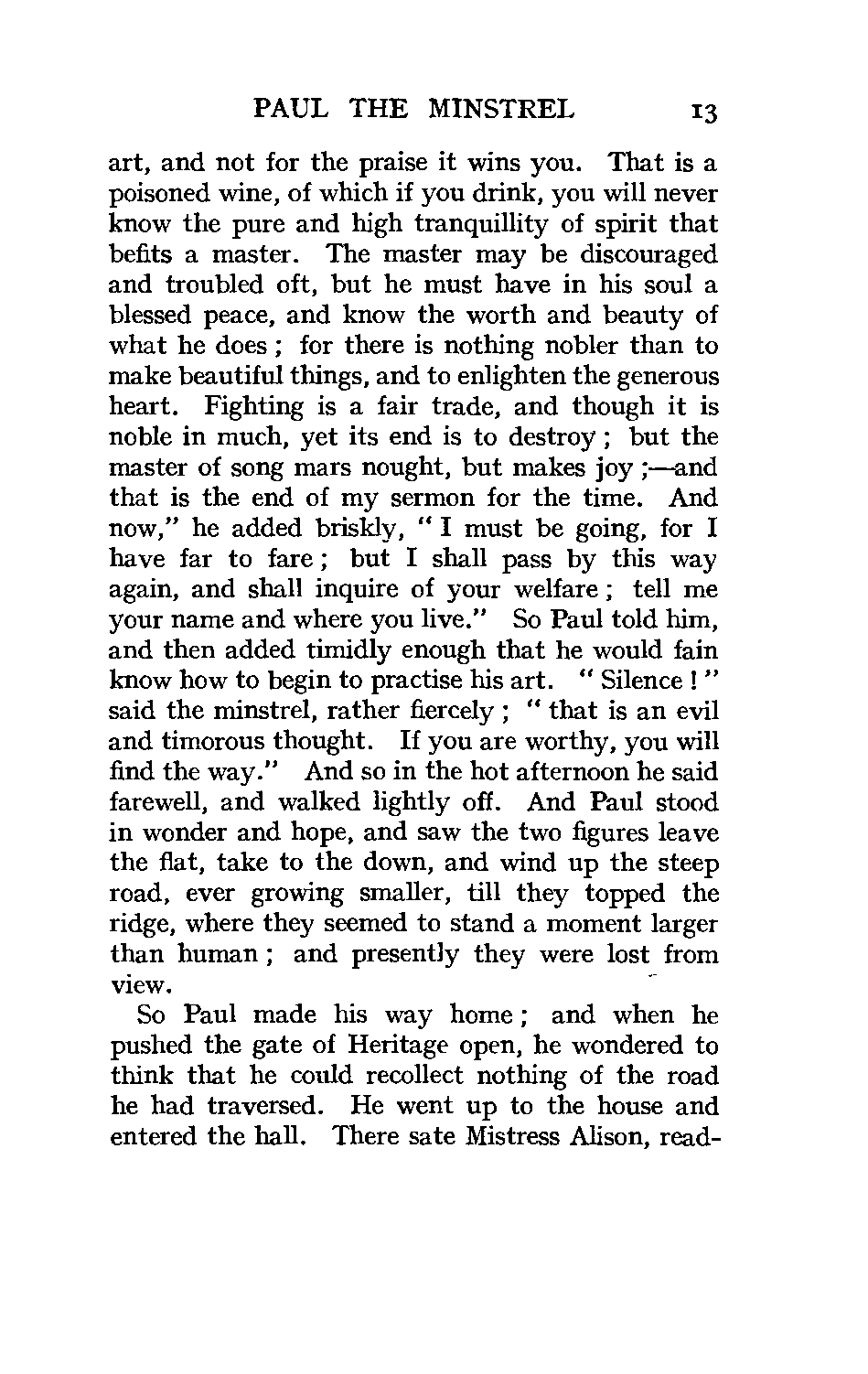 PAUL THE MINSTREL 13

art, and not for the praise it wins you. That is a poisoned wine, of which if you drink, you will never know the pure and high tranquillity of spirit that befits a master. The master may be discouraged and troubled oft, but he must have in his soul a blessed peace, and know the worth and beauty of what he does; for there is nothing nobler than to make beautiful things, and to enlighten the generous heart. Fighting is a fair trade, and though it is noble in much, yet its end is to destroy; but the master of song mars nought, but makes joy;—and that is the end of my sermon for the time. And now," he added briskly, "I must be going, for I have far to fare; but I shall pass by this way again, and shall inquire of your welfare; tell me your name and where you live." So Paul told him, and then added timidly enough that he would fain know how to begin to practise his art. "Silence!" said the minstrel, rather fiercely; "that is an evil and timorous thought. If you are worthy, you will find the way." And so in the hot afternoon he said farewell, and walked lightly off. And Paul stood in wonder and hope, and saw the two figures leave the flat, take to the down, and wind up the steep road, ever growing smaller, till they topped the ridge, where they seemed to stand a moment larger than human; and presently they were lost from view.

So Paul made his way home; and when he pushed the gate of Heritage open, he wondered to think that he could recollect nothing of the road he had traversed. He went up to the house and entered the hall. There sate Mistress Alison, read-